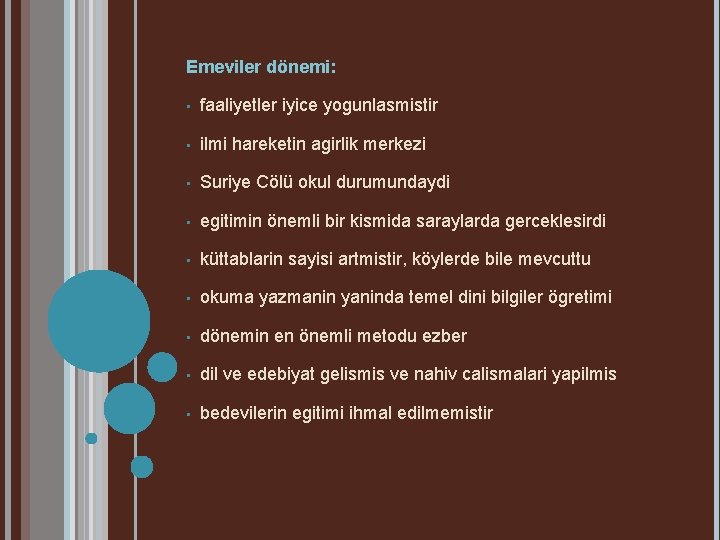 Emeviler dönemi:

- faaliyetler iyice yogunlasmistir
- ilmi hareketin agirlik merkezi
- Suriye Cölü okul durumundaydi
- egitimin önemli bir kismida saraylarda gerceklesirdi
- küttablarin sayisi artmistir, köylerde bile mevcuttu
- okuma yazmanin yaninda temel dini bilgiler ögretimi
- dönemin en önemli metodu ezber
- dil ve edebiyat gelismis ve nahiv calismalari yapilmis
- bedevilerin egitimi ihmal edilmemistir